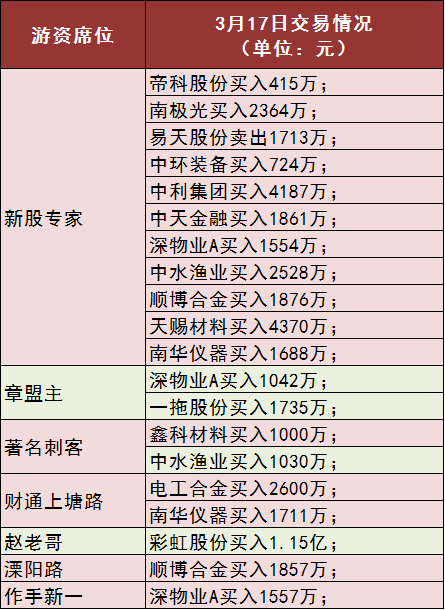 | 游资席位 | 3月17日交易情况（单位：元） |
|---|---|
| 新股专家 | 帝科股份买入415万； |
|  | 南极光买入2364万； |
|  | 易天股份卖出1713万； |
|  | 中环装备买入724万； |
|  | 中利集团买入4187万； |
|  | 中天金融买入1861万； |
|  | 深物业A买入1554万； |
|  | 中水渔业买入2528万； |
|  | 顺博合金买入1876万； |
|  | 天赐材料买入4370万； |
|  | 南华仪器买入1688万； |
| 章盟主 | 深物业A买入1042万； |
|  | 一拖股份买入1735万； |
| 著名刺客 | 鑫科材料买入1000万； |
|  | 中水渔业买入1030万； |
| 财通上塘路 | 电工合金买入2600万； |
|  | 南华仪器买入1711万； |
| 赵老哥 | 彩虹股份买入1.15亿； |
| 溧阳路 | 顺博合金买入1857万； |
| 作手新一 | 深物业A买入1557万； |